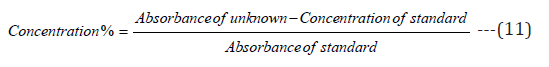 $Concentration\% = \frac{Absorbance\ of\ unknown - Concentration\ of\ standard}{Absorbance\ of\ standard}$ ---(11)